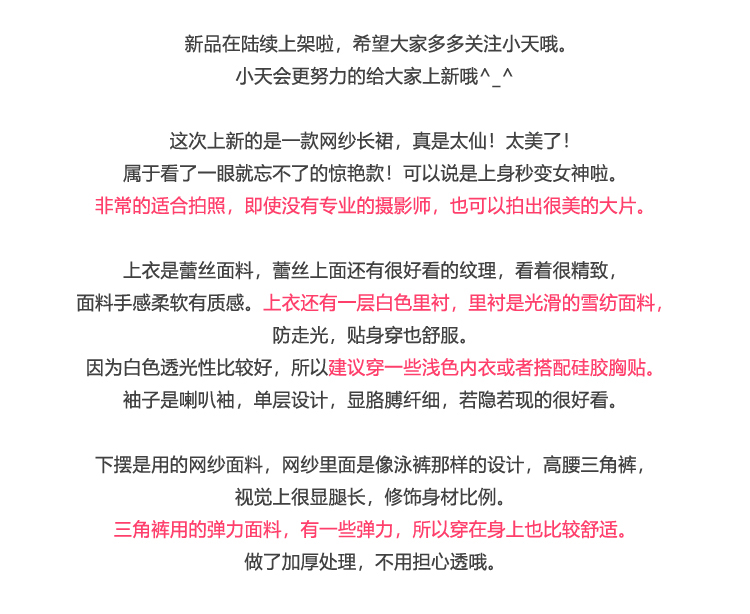 新品在陆续上架啦，希望大家多多关注小天哦。
小天会更努力的给大家上新哦^_^

这次上新的是一款网纱长裙，真是太仙！太美了！
属于看了一眼就忘不了的惊艳款！可以说是上身秒变女神啦。
非常的适合拍照，即使没有专业的摄影师，也可以拍出很美的大片。

上衣是蕾丝面料，蕾丝上面还有很好看的纹理，看着很精致，
面料手感柔软有质感。上衣还有一层白色里衬，里衬是光滑的雪纺面料，
防走光，贴身穿也舒服。
因为白色透光性比较好，所以建议穿一些浅色内衣或者搭配硅胶胸贴。
袖子是喇叭袖，单层设计，显胳膊纤细，若隐若现的很好看。

下摆是用的网纱面料，网纱里面是像泳裤那样的设计，高腰三角裤，
视觉上很显腿长，修饰身材比例。
三角裤用的弹力面料，有一些弹力，所以穿在身上也比较舒适。
做了加厚处理，不用担心透哦。